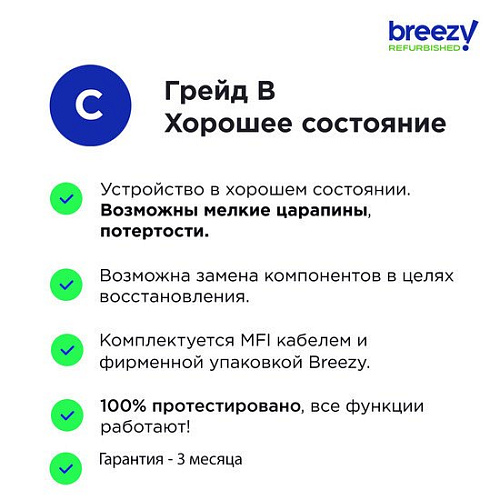 breezy
REFURBISHED

C

Грейд B
Хорошее состояние

Устройство в хорошем состоянии. Возможны мелкие царапины, потертости.

Возможна замена компонентов в целях восстановления.

Комплектуется MFI кабелем и фирменной упаковкой Breezy.

100% протестировано, все функции работают!

Гарантия - 3 месяца